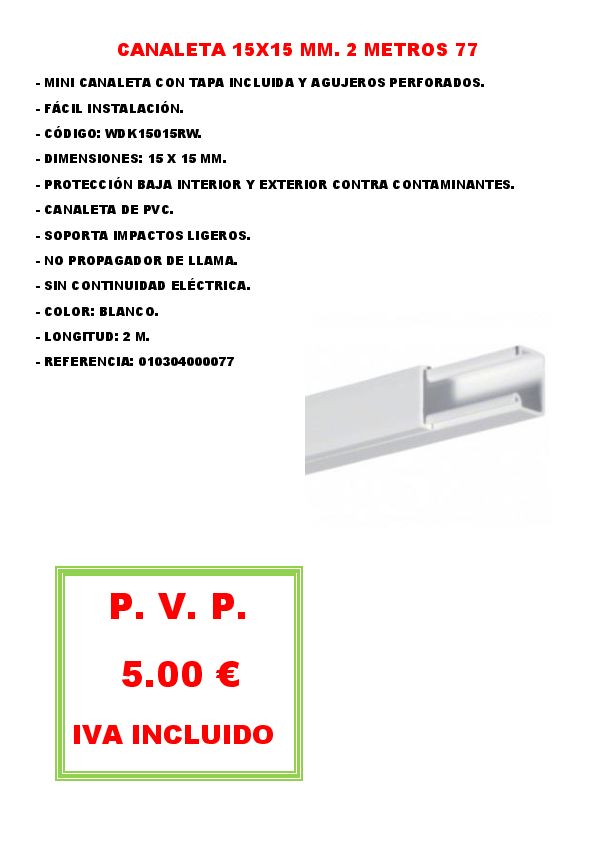 CANALETA 15X15 MM. 2 METROS 77

- MINI CANALETA CON TAPA INCLUIDA Y AGUJEROS PERFORADOS.
- FÁCIL INSTALACIÓN.
- CÓDIGO: WDK15015RW.
- DIMENSIONES: 15 X 15 MM.
- PROTECCIÓN BAJA INTERIOR Y EXTERIOR CONTRA CONTAMINANTES.
- CANALETA DE PVC.
- SOPORTA IMPACTOS LIGEROS.
- NO PROPAGADOR DE LLAMA.
- SIN CONTINUIDAD ELÉCTRICA.
- COLOR: BLANCO.
- LONGITUD: 2 M.
- REFERENCIA: 010304000077

P. V. P.

5.00 €

IVA INCLUIDO